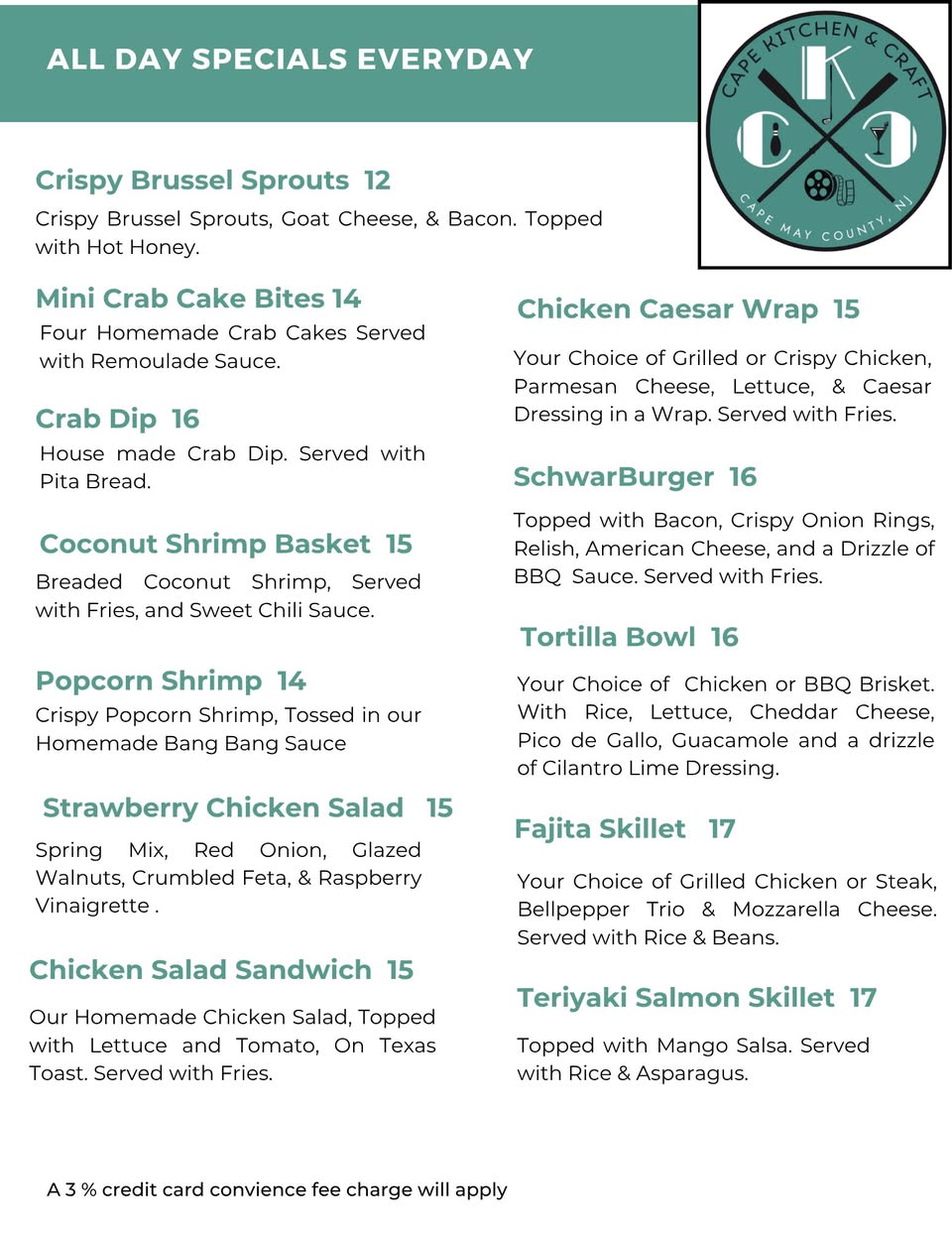 ALL DAY SPECIALS EVERYDAY

CAPE KITCHEN & CRAFT
K
CAPE MAY COUNTY, NJ

Crispy Brussel Sprouts 12
Crispy Brussel Sprouts, Goat Cheese, & Bacon. Topped with Hot Honey.

Mini Crab Cake Bites 14
Four Homemade Crab Cakes Served with Remoulade Sauce.

Crab Dip 16
House made Crab Dip. Served with Pita Bread.

Coconut Shrimp Basket 15
Breaded Coconut Shrimp, Served with Fries, and Sweet Chili Sauce.

Popcorn Shrimp 14
Crispy Popcorn Shrimp, Tossed in our Homemade Bang Bang Sauce

Strawberry Chicken Salad 15
Spring Mix, Red Onion, Glazed Walnuts, Crumbled Feta, & Raspberry Vinaigrette .

Chicken Salad Sandwich 15
Our Homemade Chicken Salad, Topped with Lettuce and Tomato, On Texas Toast. Served with Fries.

Chicken Caesar Wrap 15
Your Choice of Grilled or Crispy Chicken, Parmesan Cheese, Lettuce, & Caesar Dressing in a Wrap. Served with Fries.

SchwarBurger 16
Topped with Bacon, Crispy Onion Rings, Relish, American Cheese, and a Drizzle of BBQ Sauce. Served with Fries.

Tortilla Bowl 16
Your Choice of Chicken or BBQ Brisket. With Rice, Lettuce, Cheddar Cheese, Pico de Gallo, Guacamole and a drizzle of Cilantro Lime Dressing.

Fajita Skillet 17
Your Choice of Grilled Chicken or Steak, Bellpepper Trio & Mozzarella Cheese. Served with Rice & Beans.

Teriyaki Salmon Skillet 17
Topped with Mango Salsa. Served with Rice & Asparagus.

A 3 % credit card convience fee charge will apply